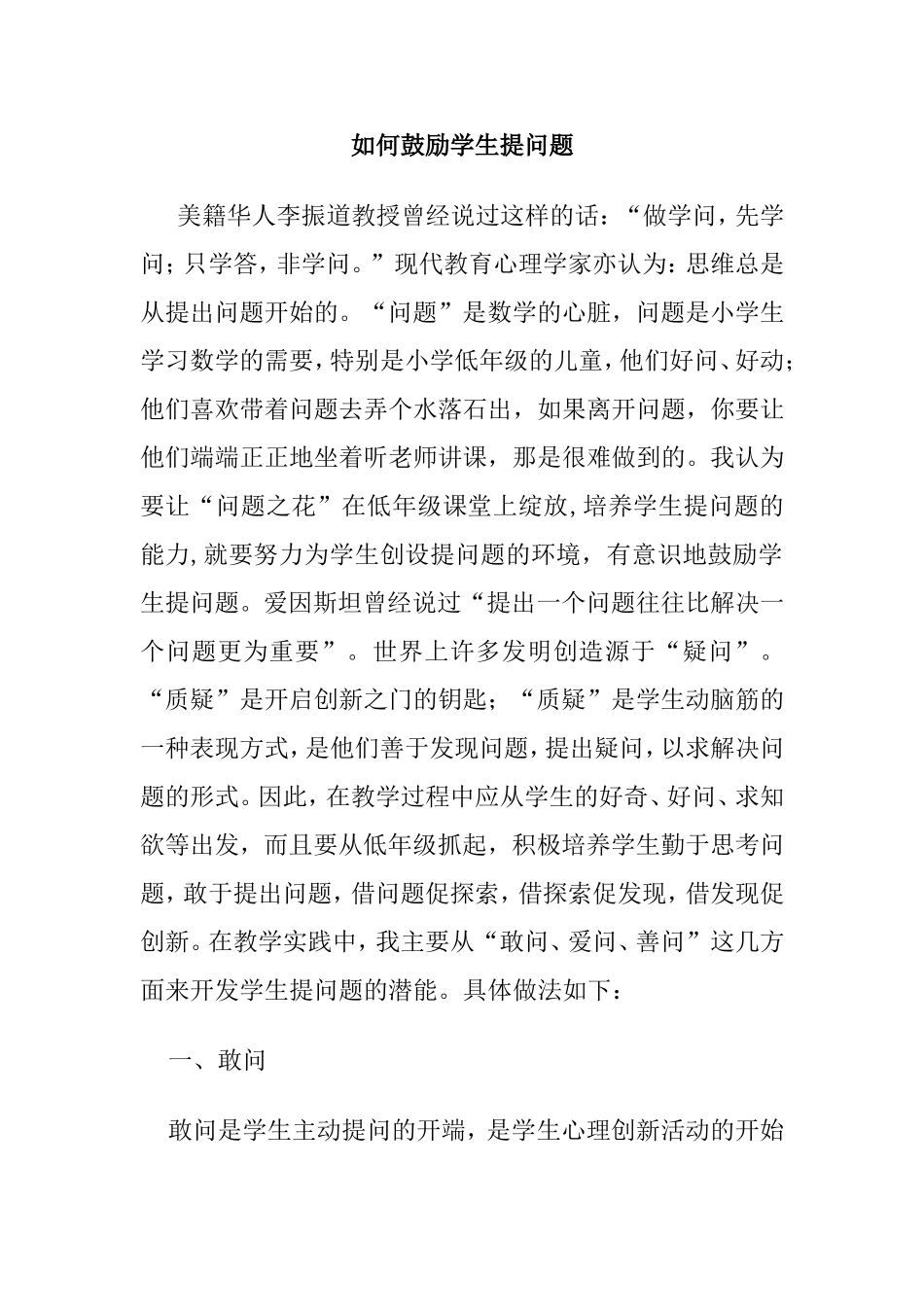 如何鼓励学生提问题

美籍华人李振道教授曾经说过这样的话：“做学问，先学问；只学答，非学问。”现代教育心理学家亦认为：思维总是从提出问题开始的。“问题”是数学的心脏，问题是小学生学习数学的需要，特别是小学低年级的儿童，他们好问、好动；他们喜欢带着问题去弄个水落石出，如果离开问题，你要让他们端端正正地坐着听老师讲课，那是很难做到的。我认为要让“问题之花”在低年级课堂上绽放，培养学生提问题的能力，就要努力为学生创设提问题的环境，有意识地鼓励学生提问题。爱因斯坦曾经说过“提出一个问题往往比解决一个问题更为重要”。世界上许多发明创造源于“疑问”。“质疑”是开启创新之门的钥匙；“质疑”是学生动脑筋的一种表现方式，是他们善于发现问题，提出疑问，以求解决问题的形式。因此，在教学过程中应从学生的好奇、好问、求知欲等出发，而且要从低年级抓起，积极培养学生勤于思考问题，敢于提出问题，借问题促探索，借探索促发现，借发现促创新。在教学实践中，我主要从“敢问、爱问、善问”这几方面来开发学生提问题的潜能。具体做法如下：

一、敢问

敢问是学生主动提问的开端，是学生心理创新活动的开始